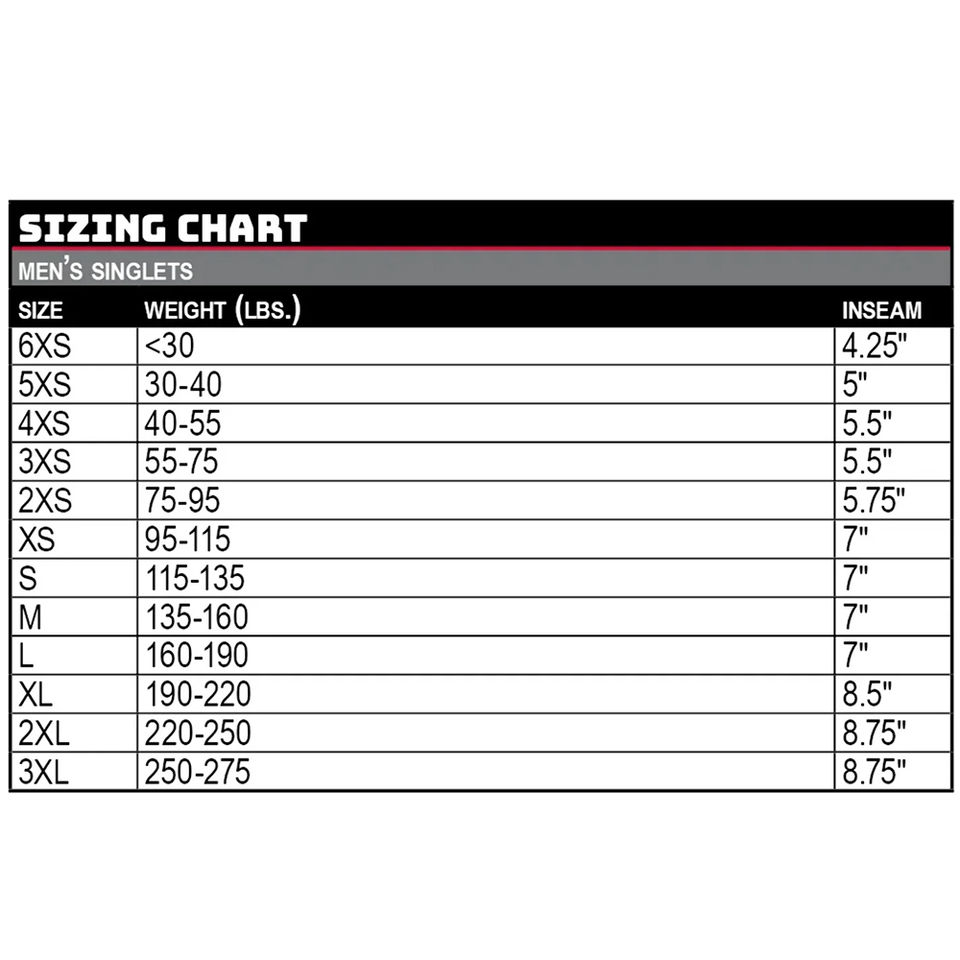 SIZING CHART

MEN'S SINGLETS

| SIZE | WEIGHT (LBS.) | INSEAM |
|---|---|---|
| 6XS | <30 | 4.25" |
| 5XS | 30-40 | 5" |
| 4XS | 40-55 | 5.5" |
| 3XS | 55-75 | 5.5" |
| 2XS | 75-95 | 5.75" |
| XS | 95-115 | 7" |
| S | 115-135 | 7" |
| M | 135-160 | 7" |
| L | 160-190 | 7" |
| XL | 190-220 | 8.5" |
| 2XL | 220-250 | 8.75" |
| 3XL | 250-275 | 8.75" |